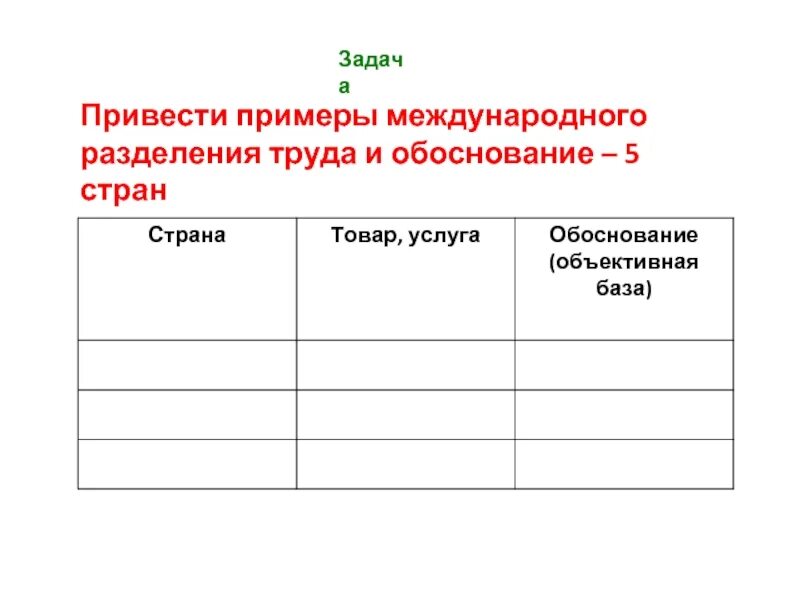 Задача

Привести примеры международного разделения труда и обоснование – 5 стран

| Страна | Товар, услуга | Обоснование (объективная база) |
|---|---|---|
| | | |
| | | |
| | | |